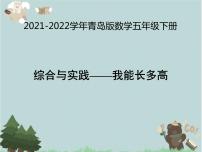 2021-2022学年青岛版数学五年级下册

综合与实践——我能长多高

GO!